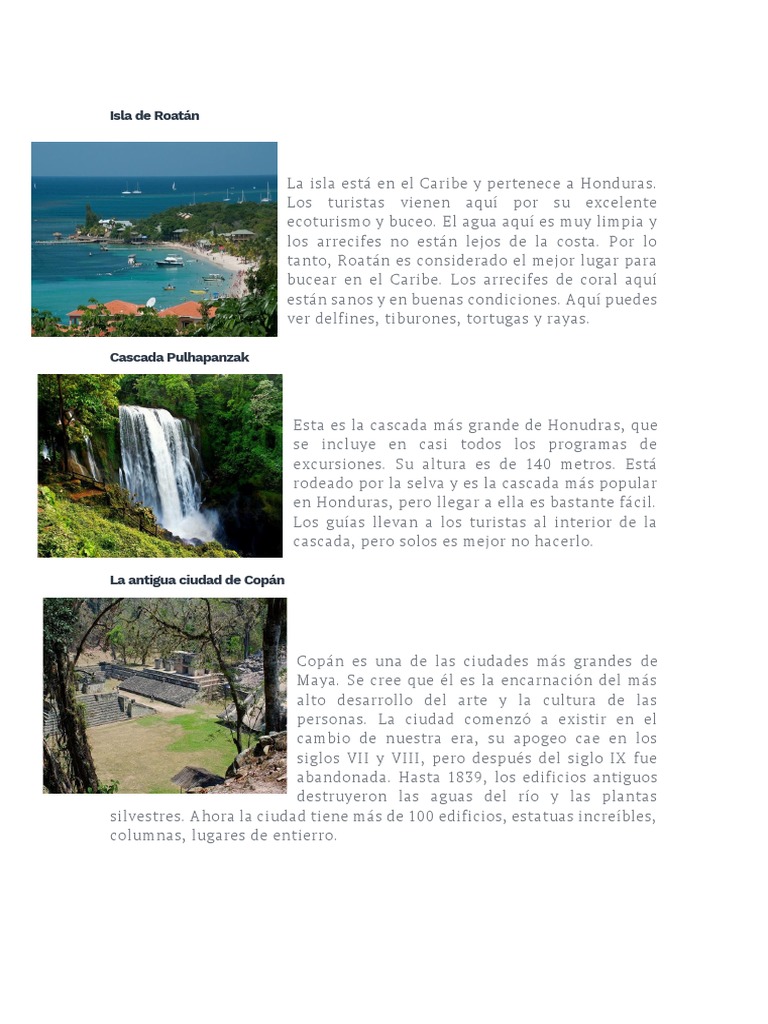 Isla de Roatán

La isla está en el Caribe y pertenece a Honduras. Los turistas vienen aquí por su excelente ecoturismo y buceo. El agua aquí es muy limpia y los arrecifes no están lejos de la costa. Por lo tanto, Roatán es considerado el mejor lugar para bucear en el Caribe. Los arrecifes de coral aquí están sanos y en buenas condiciones. Aquí puedes ver delfines, tiburones, tortugas y rayas.

Cascada Pulhapanzak

Esta es la cascada más grande de Honudras, que se incluye en casi todos los programas de excursiones. Su altura es de 140 metros. Está rodeado por la selva y es la cascada más popular en Honduras, pero llegar a ella es bastante fácil. Los guías llevan a los turistas al interior de la cascada, pero solos es mejor no hacerlo.

La antigua ciudad de Copán

Copán es una de las ciudades más grandes de Maya. Se cree que él es la encarnación del más alto desarrollo del arte y la cultura de las personas. La ciudad comenzó a existir en el cambio de nuestra era, su apogeo cae en los siglos VII y VIII, pero después del siglo IX fue abandonada. Hasta 1839, los edificios antiguos destruyeron las aguas del río y las plantas silvestres. Ahora la ciudad tiene más de 100 edificios, estatuas increíbles, columnas, lugares de entierro.